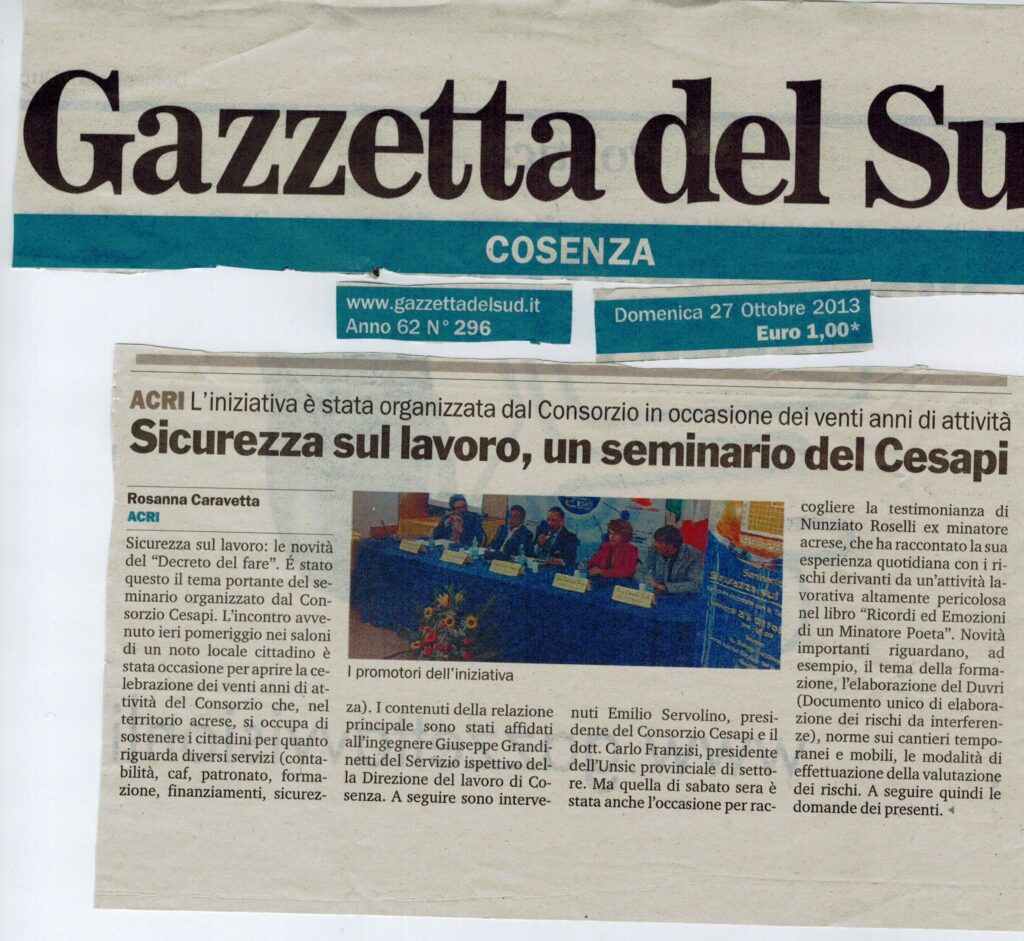 Gazzetta del Su

COSENZA

www.gazzettadelsud.it
Anno 62 N° 296

Domenica 27 Ottobre 2013
Euro 1,00*

ACRI L'iniziativa è stata organizzata dal Consorzio in occasione dei venti anni di attività

Sicurezza sul lavoro, un seminario del Cesapi

Rosanna Caravetta
ACRI

Sicurezza sul lavoro: le novità del "Decreto del fare". È stato questo il tema portante del seminario organizzato dal Consorzio Cesapi. L'incontro avvenuto ieri pomeriggio nei saloni di un noto locale cittadino è stata occasione per aprire la celebrazione dei venti anni di attività del Consorzio che, nel territorio acrese, si occupa di sostenere i cittadini per quanto riguarda diversi servizi (contabilità, caf, patronato, formazione, finanziamenti, sicurezza). I contenuti della relazione principale sono stati affidati all'ingegnere Giuseppe Grandinetti del Servizio ispettivo della Direzione del lavoro di Cosenza. A seguire sono intervenuti Emilio Servolino, presidente del Consorzio Cesapi e il dott. Carlo Franzisi, presidente dell'Unsic provinciale di settore. Ma quella di sabato sera è stata anche l'occasione per raccogliere la testimonianza di Nunziato Roselli ex minatore acrese, che ha raccontato la sua esperienza quotidiana con i rischi derivanti da un'attività lavorativa altamente pericolosa nel libro "Ricordi ed Emozioni di un Minatore Poeta". Novità importanti riguardano, ad esempio, il tema della formazione, l'elaborazione del Duvri (Documento unico di elaborazione dei rischi da interferenze), norme sui cantieri temporanei e mobili, le modalità di effettuazione della valutazione dei rischi. A seguire quindi le domande dei presenti.

I promotori dell'iniziativa